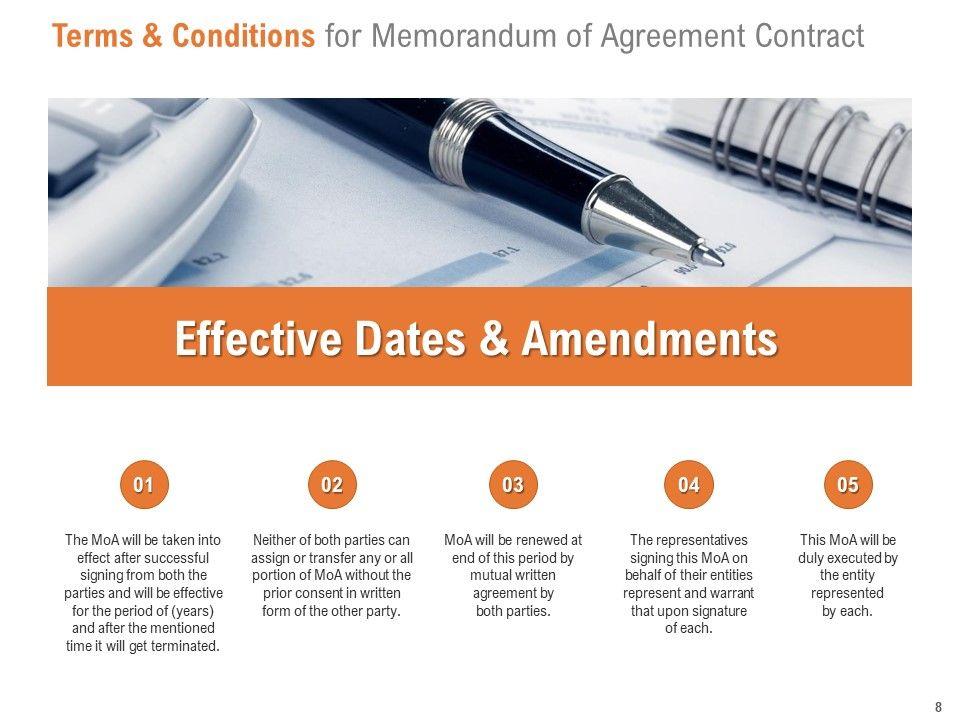 Terms & Conditions for Memorandum of Agreement Contract

Effective Dates & Amendments

01

The MoA will be taken into effect after successful signing from both the parties and will be effective for the period of (years) and after the mentioned time it will get terminated.

02

Neither of both parties can assign or transfer any or all portion of MoA without the prior consent in written form of the other party.

03

MoA will be renewed at end of this period by mutual written agreement by both parties.

04

The representatives signing this MoA on behalf of their entities represent and warrant that upon signature of each.

05

This MoA will be duly executed by the entity represented by each.

8